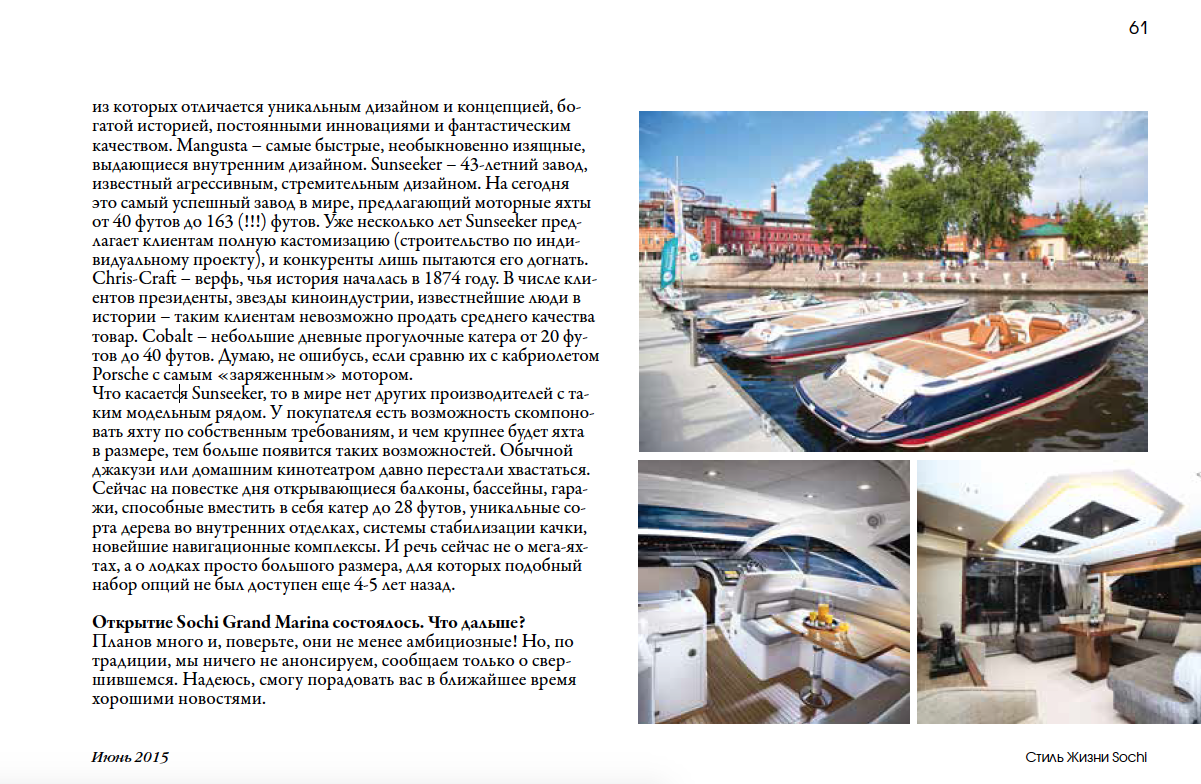 61

из которых отличается уникальным дизайном и концепцией, богатой историей, постоянными инновациями и фантастическим качеством. Mangusta – самые быстрые, необыкновенно изящные, выдающиеся внутренним дизайном. Sunseeker – 43-летний завод, известный агрессивным, стремительным дизайном. На сегодня это самый успешный завод в мире, предлагающий моторные яхты от 40 футов до 163 (!!!) футов. Уже несколько лет Sunseeker предлагает клиентам полную кастомизацию (строительство по индивидуальному проекту), и конкуренты лишь пытаются его догнать. Chris-Craft – верфь, чья история началась в 1874 году. В числе клиентов президенты, звезды киноиндустрии, известнейшие люди в истории – таким клиентам невозможно продать среднего качества товар. Cobalt – небольшие дневные прогулочные катера от 20 футов до 40 футов. Думаю, не ошибусь, если сравню их с кабриолетом Porsche с самым «заряженным» мотором.
Что касается Sunseeker, то в мире нет других производителей с таким модельным рядом. У покупателя есть возможность скомпоновать яхту по собственным требованиям, и чем крупнее будет яхта в размере, тем больше появится таких возможностей. Обычной джакузи или домашним кинотеатром давно перестали хвастаться. Сейчас на повестке дня открывающиеся балконы, бассейны, гаражи, способные вместить в себя катер до 28 футов, уникальные сорта дерева во внутренних отделках, системы стабилизации качки, новейшие навигационные комплексы. И речь сейчас не о мега-яхтах, а о лодках просто большого размера, для которых подобный набор опций не был доступен еще 4-5 лет назад.

Открытие Sochi Grand Marina состоялось. Что дальше?
Планов много и, поверьте, они не менее амбициозные! Но, по традиции, мы ничего не анонсируем, сообщаем только о свершившемся. Надеюсь, смогу порадовать вас в ближайшее время хорошими новостями.

Июнь 2015

Стиль Жизни Sochi